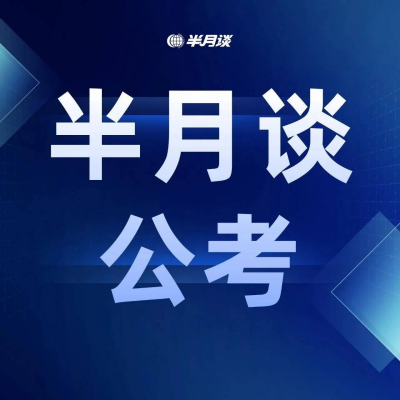 半月谈

半月谈
公考